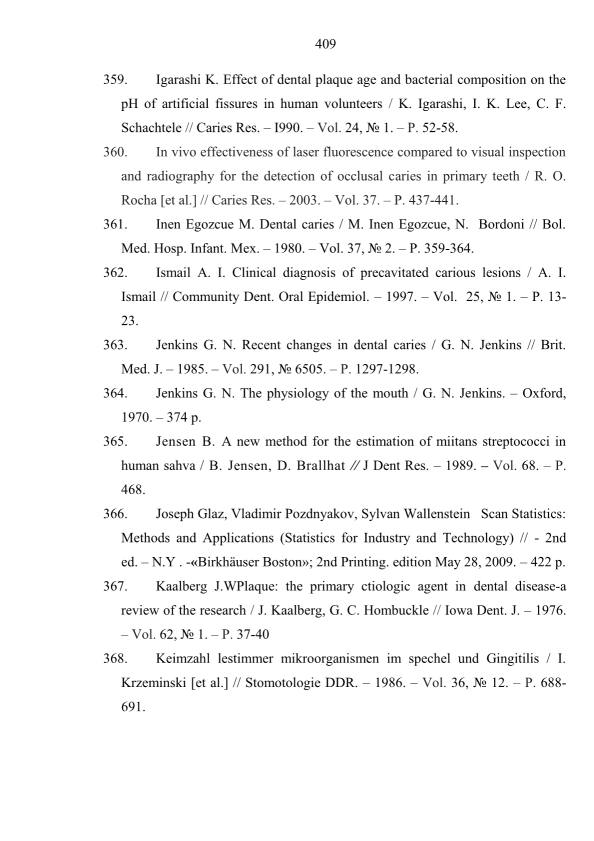 409

359. Igarashi K. Effect of dental plaque age and bacterial composition on the pH of artificial fissures in human volunteers / K. Igarashi, I. K. Lee, C. F. Schachtele // Caries Res. – I990. – Vol. 24, № 1. – P. 52-58.

360. In vivo effectiveness of laser fluorescence compared to visual inspection and radiography for the detection of occlusal caries in primary teeth / R. O. Rocha [et al.] // Caries Res. – 2003. – Vol. 37. – P. 437-441.

361. Inen Egozcue M. Dental caries / M. Inen Egozcue, N. Bordoni // Bol. Med. Hosp. Infant. Mex. – 1980. – Vol. 37, № 2. – P. 359-364.

362. Ismail A. I. Clinical diagnosis of precavitated carious lesions / A. I. Ismail // Community Dent. Oral Epidemiol. – 1997. – Vol. 25, № 1. – P. 13-23.

363. Jenkins G. N. Recent changes in dental caries / G. N. Jenkins // Brit. Med. J. – 1985. – Vol. 291, № 6505. – P. 1297-1298.

364. Jenkins G. N. The physiology of the mouth / G. N. Jenkins. – Oxford, 1970. – 374 p.

365. Jensen B. A new method for the estimation of miitans streptococci in human sahva / B. Jensen, D. Brallhat // J Dent Res. – 1989. – Vol. 68. – P. 468.

366. Joseph Glaz, Vladimir Pozdnyakov, Sylvan Wallenstein Scan Statistics: Methods and Applications (Statistics for Industry and Technology) // - 2nd ed. – N.Y . -«Birkhäuser Boston»; 2nd Printing. edition May 28, 2009. – 422 p.

367. Kaalberg J.WPlaque: the primary ctiologic agent in dental disease-a review of the research / J. Kaalberg, G. C. Hombuckle // Iowa Dent. J. – 1976. – Vol. 62, № 1. – P. 37-40

368. Keimzahl lestimmer mikroorganismen im spechel und Gingitilis / I. Krzeminski [et al.] // Stomotologie DDR. – 1986. – Vol. 36, № 12. – P. 688-691.